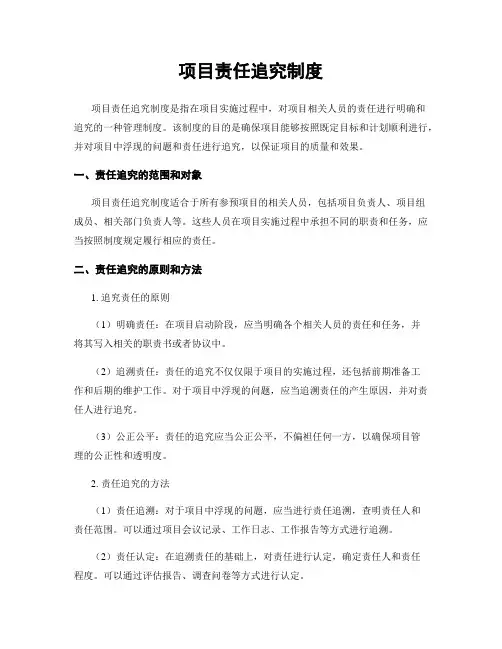 项目责任追究制度

项目责任追究制度是指在项目实施过程中，对项目相关人员的责任进行明确和追究的一种管理制度。该制度的目的是确保项目能够按照既定目标和计划顺利进行，并对项目中浮现的问题和责任进行追究，以保证项目的质量和效果。

一、责任追究的范围和对象

项目责任追究制度适合于所有参预项目的相关人员，包括项目负责人、项目组成员、相关部门负责人等。这些人员在项目实施过程中承担不同的职责和任务，应当按照制度规定履行相应的责任。

二、责任追究的原则和方法

1. 追究责任的原则

（1）明确责任：在项目启动阶段，应当明确各个相关人员的责任和任务，并将其写入相关的职责书或者协议中。

（2）追溯责任：责任的追究不仅仅限于项目的实施过程，还包括前期准备工作和后期的维护工作。对于项目中浮现的问题，应当追溯责任的产生原因，并对责任人进行追究。

（3）公正公平：责任的追究应当公正公平，不偏袒任何一方，以确保项目管理的公正性和透明度。

2. 责任追究的方法

（1）责任追溯：对于项目中浮现的问题，应当进行责任追溯，查明责任人和责任范围。可以通过项目会议记录、工作日志、工作报告等方式进行追溯。

（2）责任认定：在追溯责任的基础上，对责任进行认定，确定责任人和责任程度。可以通过评估报告、调查问卷等方式进行认定。